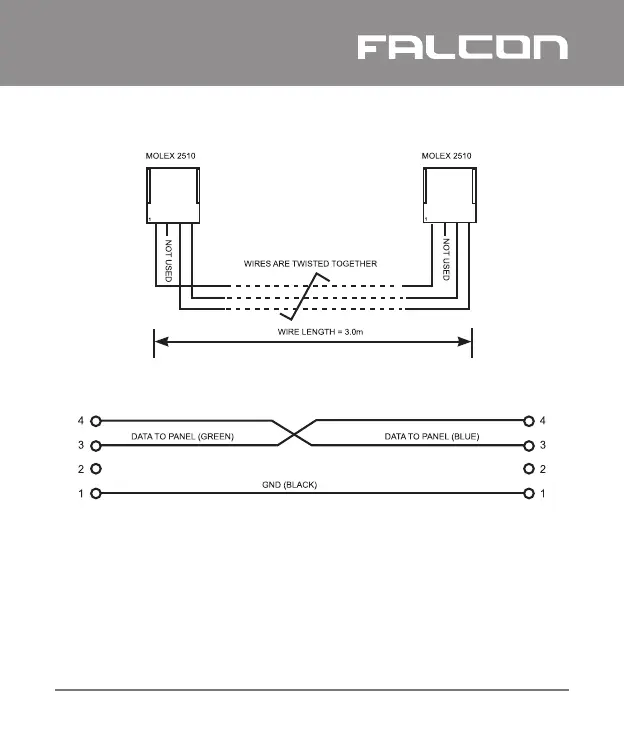 FALCON

MOLEX 2510

MOLEX 2510

1

1

NOT USED

NOT USED

WIRES ARE TWISTED TOGETHER

WIRE LENGTH = 3.0m

4

3

2

1

DATA TO PANEL (GREEN)

DATA TO PANEL (BLUE)

GND (BLACK)

4

3

2

1